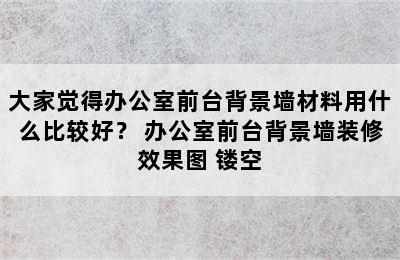 大家觉得办公室前台背景墙材料用什么比较好？ 办公室前台背景墙装修效果图 镂空